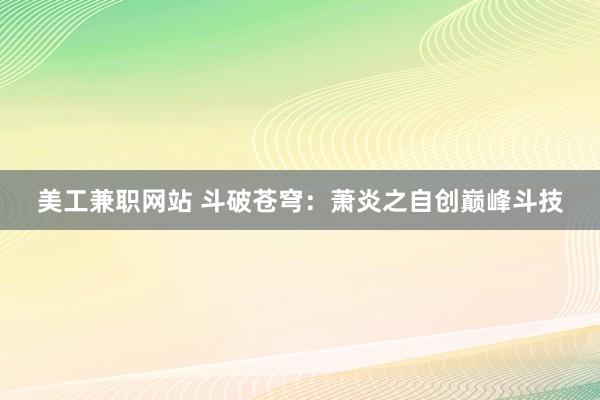 美工兼职网站 斗破苍穹：萧炎之自创巅峰斗技